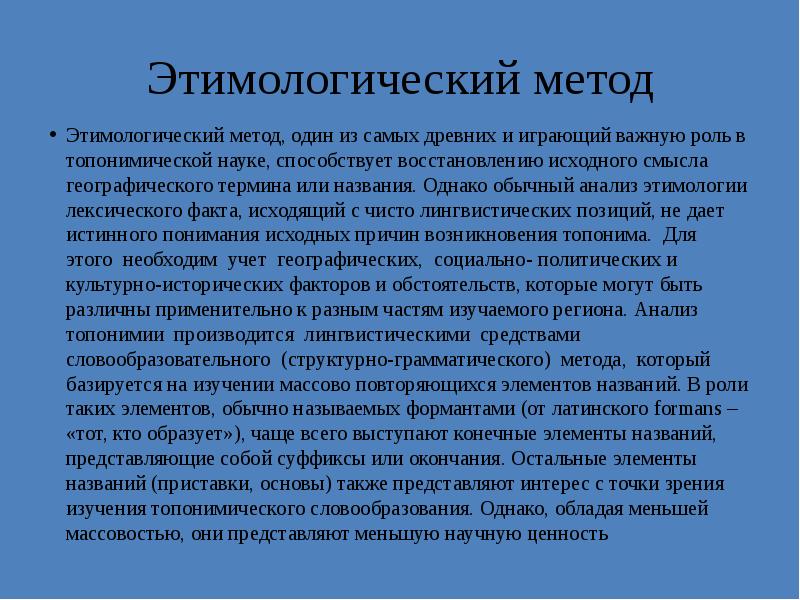 Этимологический метод

• Этимологический метод, один из самых древних и играющий важную роль в топонимической науке, способствует восстановлению исходного смысла географического термина или названия. Однако обычный анализ этимологии лексического факта, исходящий с чисто лингвистических позиций, не дает истинного понимания исходных причин возникновения топонима. Для этого необходим учет географических, социально- политических и культурно-исторических факторов и обстоятельств, которые могут быть различны применительно к разным частям изучаемого региона. Анализ топонимии производится лингвистическими средствами словообразовательного (структурно-грамматического) метода, который базируется на изучении массово повторяющихся элементов названий. В роли таких элементов, обычно называемых формантами (от латинского formans – «тот, кто образует»), чаще всего выступают конечные элементы названий, представляющие собой суффиксы или окончания. Остальные элементы названий (приставки, основы) также представляют интерес с точки зрения изучения топонимического словообразования. Однако, обладая меньшей массовостью, они представляют меньшую научную ценность